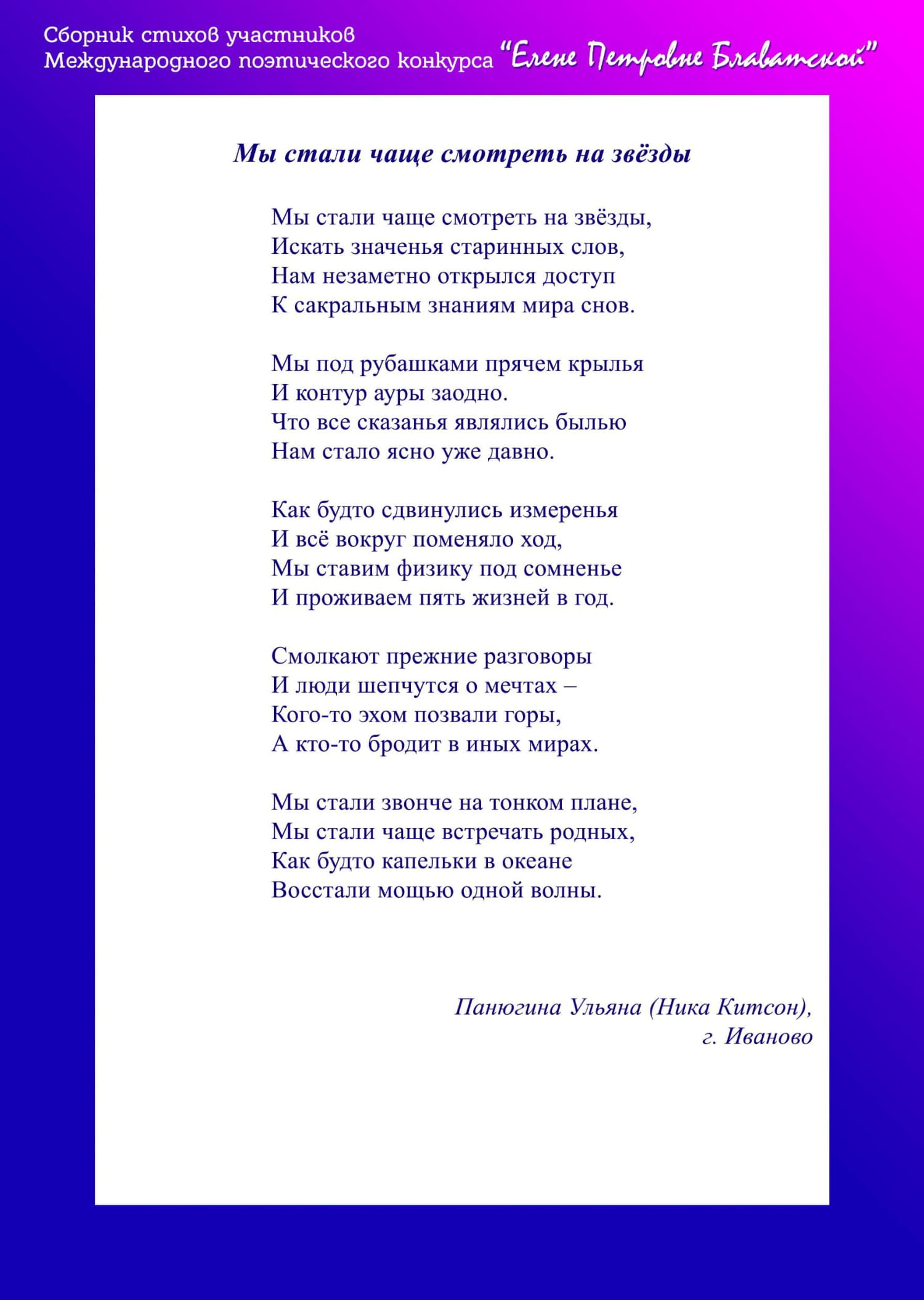 Сборник стихов участников
Международного поэтического конкурса "Елене Петровне Блаватской"

Мы стали чаще смотреть на звёзды

Мы стали чаще смотреть на звёзды,
Искать значенья старинных слов,
Нам незаметно открылся доступ
К сакральным знаниям мира снов.

Мы под рубашками прячем крылья
И контур ауры заодно.
Что все сказанья являлись былью
Нам стало ясно уже давно.

Как будто сдвинулись измеренья
И всё вокруг поменяло ход,
Мы ставим физику под сомненье
И проживаем пять жизней в год.

Смолкают прежние разговоры
И люди шепчутся о мечтах –
Кого-то эхом позвали горы,
А кто-то бродит в иных мирах.

Мы стали звонче на тонком плане,
Мы стали чаще встречать родных,
Как будто капельки в океане
Восстали мощью одной волны.

Панюгина Ульяна (Ника Китсон),
г. Иваново